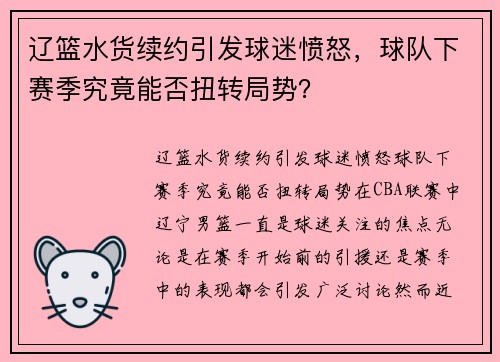 辽篮水货续约引发球迷愤怒，球队下赛季究竟能否扭转局势?

辽篮水货续约引发球迷愤怒球队下赛季究竟能否扭转局势在CBA联赛中辽宁男篮一直是球迷关注的焦点无论是在赛季开始前的引援还是赛季中的表现都会引发广泛讨论然而近